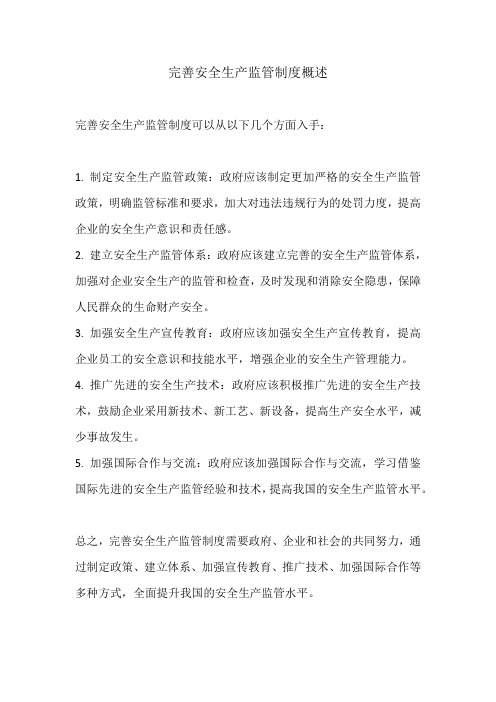 完善安全生产监管制度概述

完善安全生产监管制度可以从以下几个方面入手：

1. 制定安全生产监管政策：政府应该制定更加严格的安全生产监管政策，明确监管标准和要求，加大对违法违规行为的处罚力度，提高企业的安全生产意识和责任感。
2. 建立安全生产监管体系：政府应该建立完善的安全生产监管体系，加强对企业安全生产的监管和检查，及时发现和消除安全隐患，保障人民群众的生命财产安全。
3. 加强安全生产宣传教育：政府应该加强安全生产宣传教育，提高企业员工的安全意识和技能水平，增强企业的安全生产管理能力。
4. 推广先进的安全生产技术：政府应该积极推广先进的安全生产技术，鼓励企业采用新技术、新工艺、新设备，提高生产安全水平，减少事故发生。
5. 加强国际合作与交流：政府应该加强国际合作与交流，学习借鉴国际先进的安全生产监管经验和技术，提高我国的安全生产监管水平。

总之，完善安全生产监管制度需要政府、企业和社会的共同努力，通过制定政策、建立体系、加强宣传教育、推广技术、加强国际合作等多种方式，全面提升我国的安全生产监管水平。